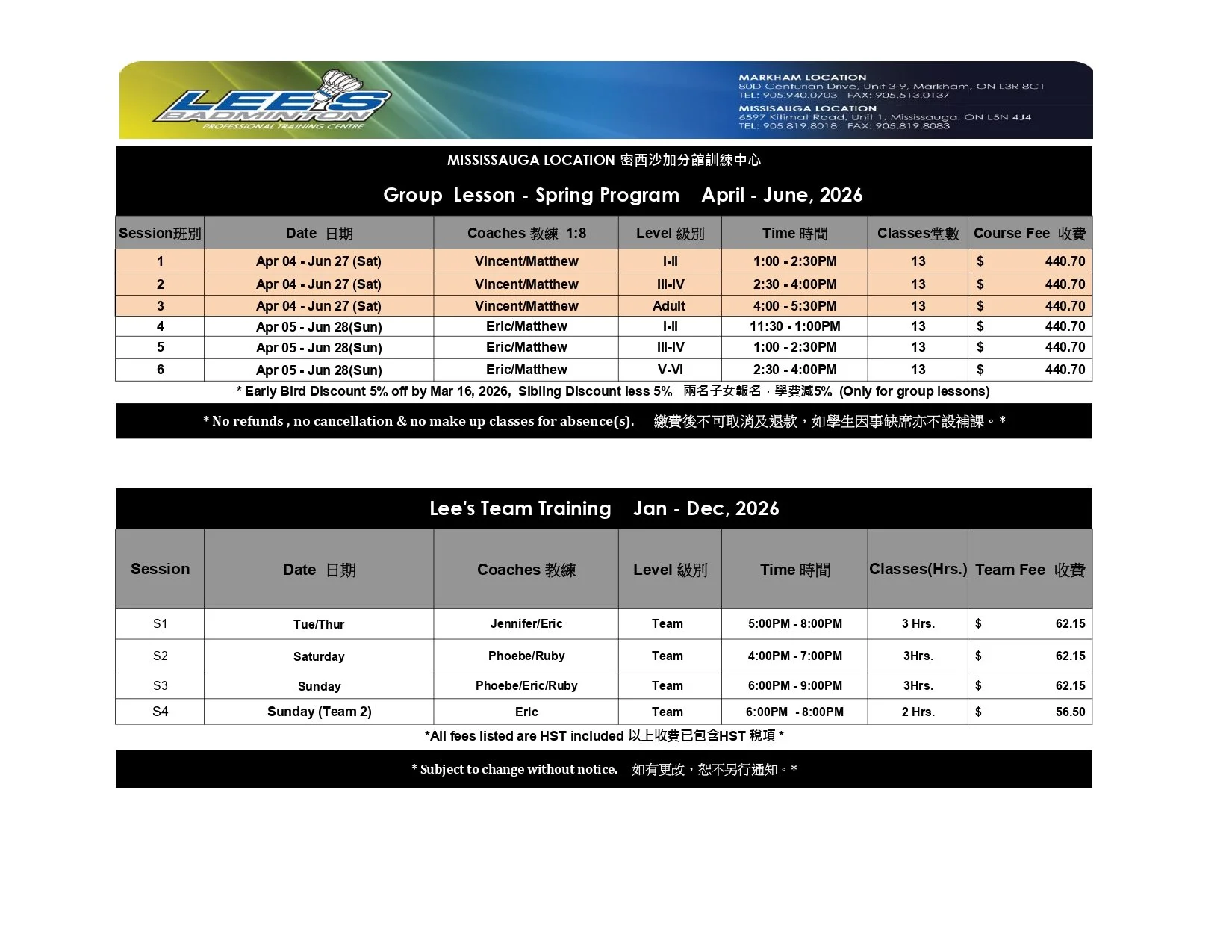 LEE'S BADMINTON
PROFESSIONAL TRAINING CENTRE

MARKHAM LOCATION
80D Centurian Drive, Unit 3-9, Markham, ON L3R 8C1
TEL: 905.940.0703 FAX: 905.513.0137
MISSISSAUGA LOCATION
6597 Kitimat Road, Unit 1, Mississauga, ON L5N 4J4
TEL: 905.819.8018 FAX: 905.819.8083

MISSISSAUGA LOCATION 密西沙加分館訓練中心

Group Lesson - Spring Program April - June, 2026

| Session班別 | Date 日期 | Coaches 教練 1:8 | Level 級別 | Time 時間 | Classes堂數 | Course Fee 收費 |
|---|---|---|---|---|---|---|
| 1 | Apr 04 - Jun 27 (Sat) | Vincent/Matthew | I-II | 1:00 - 2:30PM | 13 | $ 440.70 |
| 2 | Apr 04 - Jun 27 (Sat) | Vincent/Matthew | III-IV | 2:30 - 4:00PM | 13 | $ 440.70 |
| 3 | Apr 04 - Jun 27 (Sat) | Vincent/Matthew | Adult | 4:00 - 5:30PM | 13 | $ 440.70 |
| 4 | Apr 05 - Jun 28(Sun) | Eric/Matthew | I-II | 11:30 - 1:00PM | 13 | $ 440.70 |
| 5 | Apr 05 - Jun 28(Sun) | Eric/Matthew | III-IV | 1:00 - 2:30PM | 13 | $ 440.70 |
| 6 | Apr 05 - Jun 28(Sun) | Eric/Matthew | V-VI | 2:30 - 4:00PM | 13 | $ 440.70 |

* Early Bird Discount 5% off by Mar 16, 2026, Sibling Discount less 5% 兩名子女報名，學費減5% (Only for group lessons)

* No refunds , no cancellation & no make up classes for absence(s). 繳費後不可取消及退款，如學生因事缺席亦不設補課。*

Lee's Team Training Jan - Dec, 2026

| Session | Date 日期 | Coaches 教練 | Level 級別 | Time 時間 | Classes(Hrs.) | Team Fee 收費 |
|---|---|---|---|---|---|---|
| S1 | Tue/Thur | Jennifer/Eric | Team | 5:00PM - 8:00PM | 3 Hrs. | $ 62.15 |
| S2 | Saturday | Phoebe/Ruby | Team | 4:00PM - 7:00PM | 3Hrs. | $ 62.15 |
| S3 | Sunday | Phoebe/Eric/Ruby | Team | 6:00PM - 9:00PM | 3Hrs. | $ 62.15 |
| S4 | Sunday (Team 2) | Eric | Team | 6:00PM - 8:00PM | 2 Hrs. | $ 56.50 |

*All fees listed are HST included 以上收費已包含HST 稅項 *

* Subject to change without notice. 如有更改，恕不另行通知。*